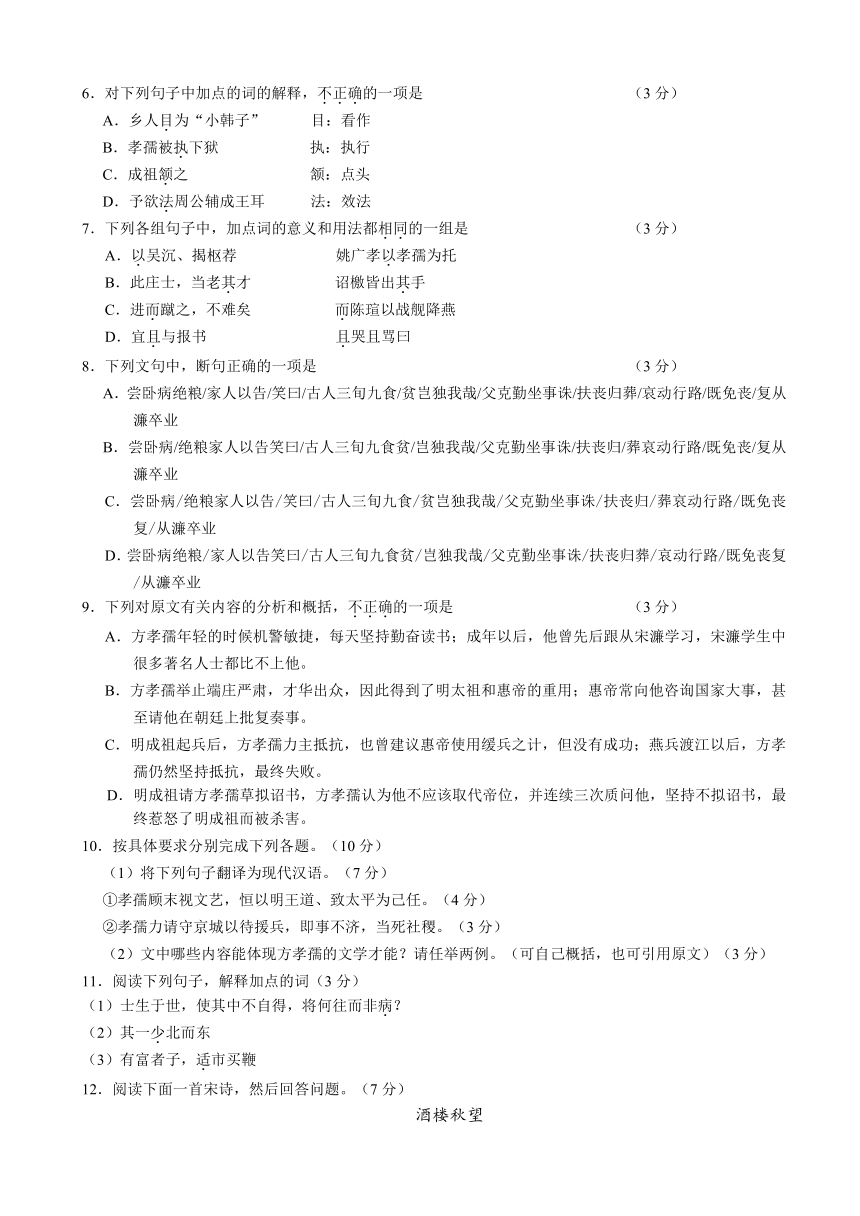 6．对下列句子中加点的词的解释，不正确的一项是　　　　　　　　　　　　　　　　（3 分）

A．乡人目为“小韩子”　　　目：看作

B．孝孺被执下狱　　　　　　执：执行

C．成祖颔之　　　　　　　　颔：点头

D．予欲法周公辅成王耳　　　法：效法

7．下列各组句子中，加点词的意义和用法都相同的一组是　　　　　　　　　　　　（3 分）

A．以吴沉、揭枢荐　　　　　　姚广孝以孝孺为托

B．此庄士，当老其才　　　　　诏檄皆出其手

C．进而蹴之，不难矣　　　　　而陈瑄以战舰降燕

D．宜且与报书　　　　　　　　且哭且骂曰

8．下列文句中，断句正确的一项是　　　　　　　　　　　　　　　　　　　　　　（3 分）

A．尝卧病绝粮/家人以告/笑曰/古人三旬九食/贫岂独我哉/父克勤坐事诛/扶丧归葬/哀动行路/既免丧/复从濂卒业

B．尝卧病/绝粮家人以告笑曰/古人三旬九食贫/岂独我哉/父克勤坐事诛/扶丧归/葬哀动行路/既免丧/复从濂卒业

C．尝卧病/绝粮家人以告/笑曰/古人三旬九食/贫岂独我哉/父克勤坐事诛/扶丧归/葬哀动行路/既免丧复/从濂卒业

D．尝卧病绝粮/家人以告笑曰/古人三旬九食贫/岂独我哉/父克勤坐事诛/扶丧归葬/哀动行路/既免丧复/从濂卒业

9．下列对原文有关内容的分析和概括，不正确的一项是　　　　　　　　　　　　　　（3 分）

A．方孝孺年轻的时候机警敏捷，每天坚持勤奋读书；成年以后，他曾先后跟从宋濂学习，宋濂学生中很多著名人士都比不上他。

B．方孝孺举止端庄严肃，才华出众，因此得到了明太祖和惠帝的重用；惠帝常向他咨询国家大事，甚至请他在朝廷上批复奏事。

C．明成祖起兵后，方孝孺力主抵抗，也曾建议惠帝使用缓兵之计，但没有成功；燕兵渡江以后，方孝孺仍然坚持抵抗，最终失败。

D．明成祖请方孝孺草拟诏书，方孝孺认为他不应该取代帝位，并连续三次质问他，坚持不拟诏书，最终惹怒了明成祖而被杀害。

10．按具体要求分别完成下列各题。（10 分）

（1）将下列句子翻译为现代汉语。（7 分）

①孝孺顾末视文艺，恒以明王道、致太平为己任。（4 分）

②孝孺力请守京城以待援兵，即事不济，当死社稷。（3 分）

（2）文中哪些内容能体现方孝孺的文学才能？请任举两例。（可自己概括，也可引用原文）（3 分）

11．阅读下列句子，解释加点的词（3 分）

（1）士生于世，使其中不自得，将何往而非病？

（2）其一少北而东

（3）有富者子，适市买鞭

12．阅读下面一首宋诗，然后回答问题。（7 分）

酒楼秋望